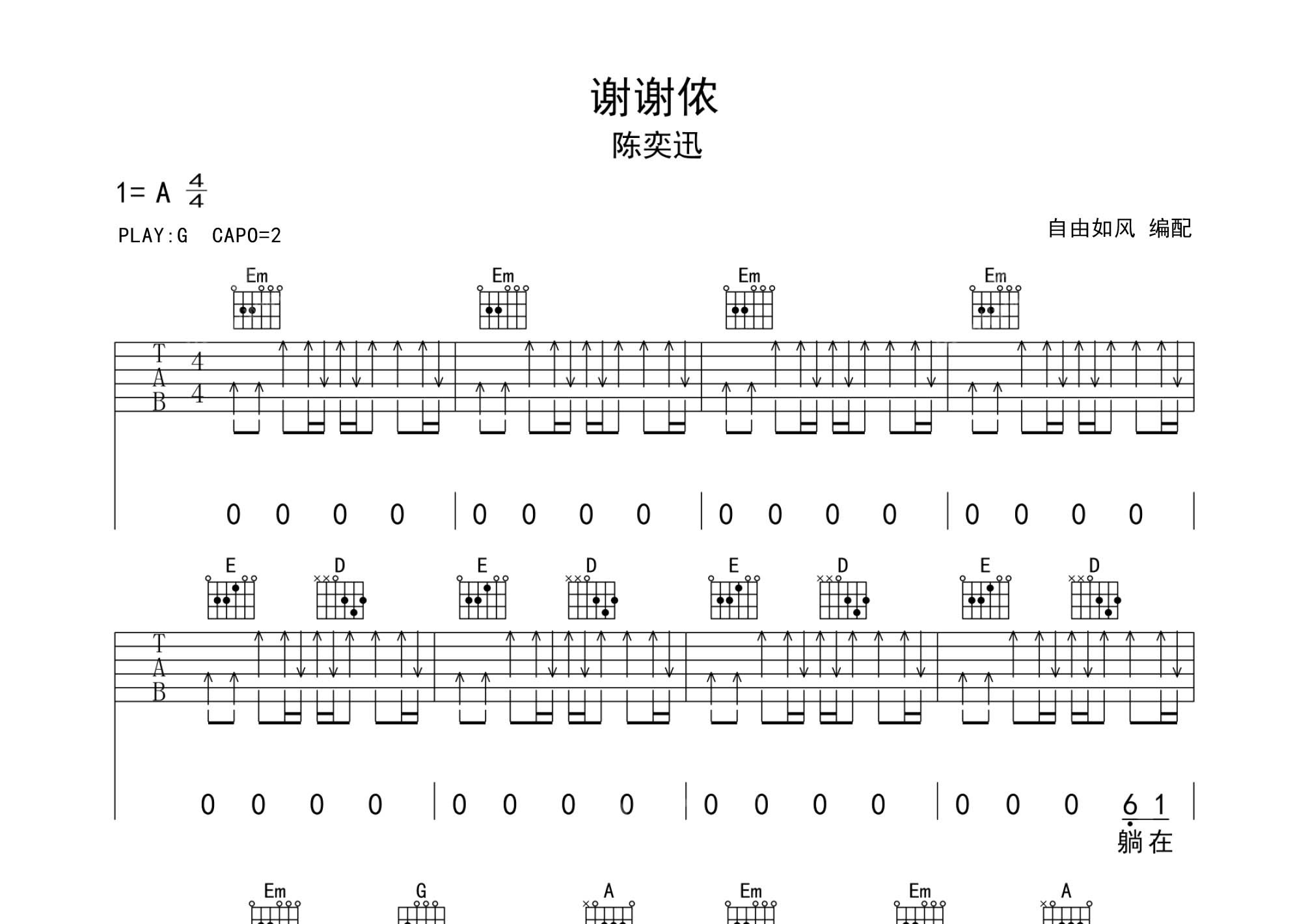 谢谢侬

陈奕迅

1= A $\frac{4}{4}$

PLAY:G CAPO=2

自由如风 编配

Em Em Em Em

T A B 4 4

0 0 0 0 | 0 0 0 0 | 0 0 0 0 | 0 0 0 0 |

E D E D E D E D

T A B

0 0 0 0 | 0 0 0 0 | 0 0 0 0 | 0 0 0 6 1 |

躺 在

Em G A Em Em A